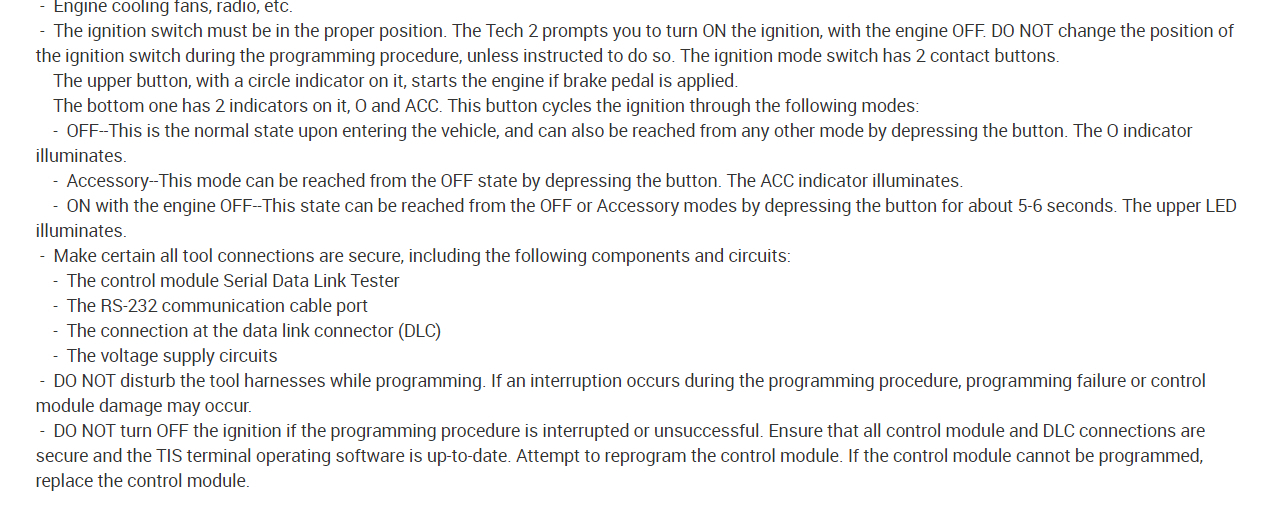 - Engine cooling fans, radio, etc.
- The ignition switch must be in the proper position. The Tech 2 prompts you to turn ON the ignition, with the engine OFF. DO NOT change the position of the ignition switch during the programming procedure, unless instructed to do so. The ignition mode switch has 2 contact buttons.

The upper button, with a circle indicator on it, starts the engine if brake pedal is applied.

The bottom one has 2 indicators on it, O and ACC. This button cycles the ignition through the following modes:

- OFF--This is the normal state upon entering the vehicle, and can also be reached from any other mode by depressing the button. The O indicator illuminates.
- Accessory--This mode can be reached from the OFF state by depressing the button. The ACC indicator illuminates.
- ON with the engine OFF--This state can be reached from the OFF or Accessory modes by depressing the button for about 5-6 seconds. The upper LED illuminates.
- Make certain all tool connections are secure, including the following components and circuits:
- The control module Serial Data Link Tester
- The RS-232 communication cable port
- The connection at the data link connector (DLC)
- The voltage supply circuits
- DO NOT disturb the tool harnesses while programming. If an interruption occurs during the programming procedure, programming failure or control module damage may occur.
- DO NOT turn OFF the ignition if the programming procedure is interrupted or unsuccessful. Ensure that all control module and DLC connections are secure and the TIS terminal operating software is up-to-date. Attempt to reprogram the control module. If the control module cannot be programmed, replace the control module.